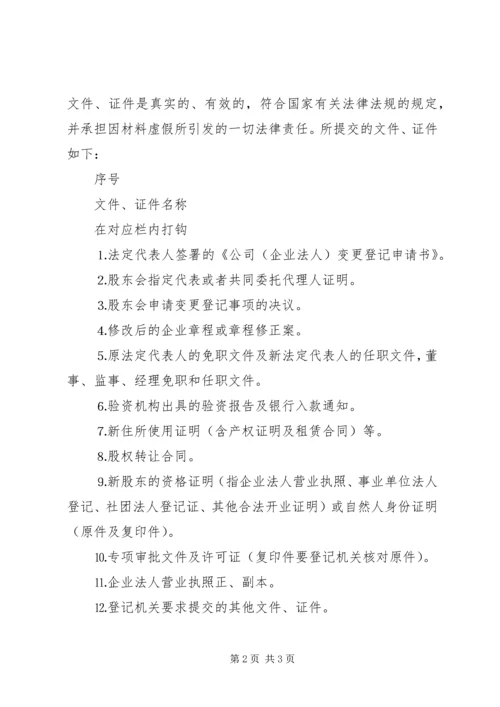 文件、证件是真实的、有效的，符合国家有关法律法规的规定，并承担因材料虚假所引发的一切法律责任。所提交的文件、证件如下：

序号

文件、证件名称

在对应栏内打钩

1.法定代表人签署的《公司（企业法人）变更登记申请书》。

2.股东会指定代表或者共同委托代理人证明。

3.股东会申请变更登记事项的决议。

4.修改后的企业章程或章程修正案。

5.原法定代表人的免职文件及新法定代表人的任职文件，董事、监事、经理免职和任职文件。

6.验资机构出具的验资报告及银行入款通知。

7.新住所使用证明（含产权证明及租赁合同）等。

8.股权转让合同。

9.新股东的资格证明（指企业法人营业执照、事业单位法人登记、社团法人登记证、其他合法开业证明）或自然人身份证明（原件及复印件）。

10.专项审批文件及许可证（复印件要登记机关核对原件）。

11.企业法人营业执照正、副本。

12.登记机关要求提交的其他文件、证件。

第 2 页 共 3 页